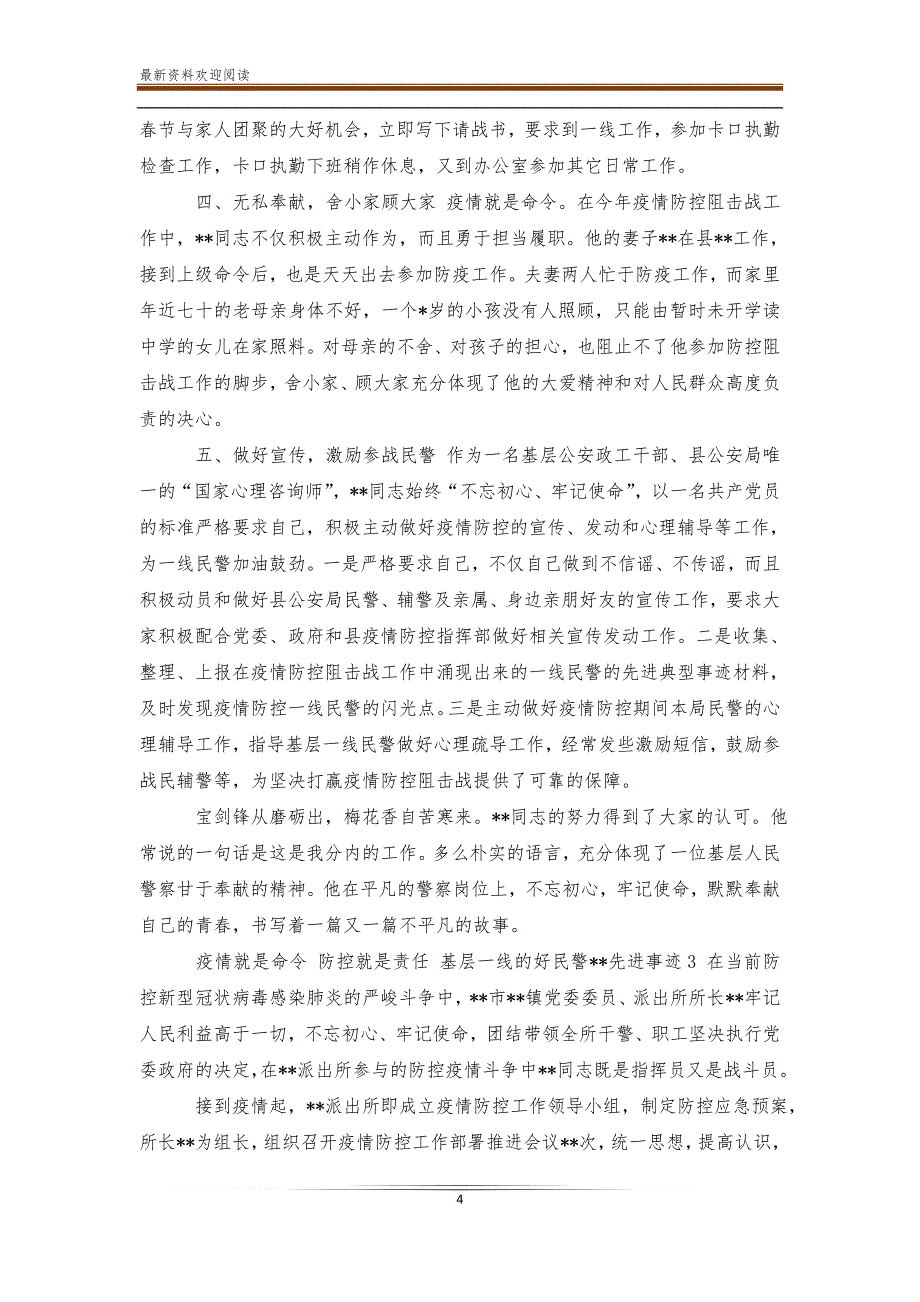 最新资料欢迎阅读

春节与家人团聚的大好机会，立即写下请战书，要求到一线工作，参加卡口执勤检查工作，卡口执勤下班稍作休息，又到办公室参加其它日常工作。

四、无私奉献，舍小家顾大家 疫情就是命令。在今年疫情防控阻击战工作中，**同志不仅积极主动作为，而且勇于担当履职。他的妻子**在县**工作，接到上级命令后，也是天天出去参加防疫工作。夫妻两人忙于防疫工作，而家里年近七十的老母亲身体不好，一个*岁的小孩没有人照顾，只能由暂时未开学读中学的女儿在家照料。对母亲的不舍、对孩子的担心，也阻止不了他参加防控阻击战工作的脚步，舍小家、顾大家充分体现了他的大爱精神和对人民群众高度负责的决心。

五、做好宣传，激励参战民警 作为一名基层公安政工干部、县公安局唯一的“国家心理咨询师”，**同志始终“不忘初心、牢记使命”，以一名共产党员的标准严格要求自己，积极主动做好疫情防控的宣传、发动和心理辅导等工作，为一线民警加油鼓劲。一是严格要求自己，不仅自己做到不信谣、不传谣，而且积极动员和做好县公安局民警、辅警及亲属、身边亲朋好友的宣传工作，要求大家积极配合党委、政府和县疫情防控指挥部做好相关宣传发动工作。二是收集、整理、上报在疫情防控阻击战工作中涌现出来的一线民警的先进典型事迹材料，及时发现疫情防控一线民警的闪光点。三是主动做好疫情防控期间本局民警的心理辅导工作，指导基层一线民警做好心理疏导工作，经常发些激励短信，鼓励参战民辅警等，为坚决打赢疫情防控阻击战提供了可靠的保障。

宝剑锋从磨砺出，梅花香自苦寒来。**同志的努力得到了大家的认可。他常说的一句话是这是我分内的工作。多么朴实的语言，充分体现了一位基层人民警察甘于奉献的精神。他在平凡的警察岗位上，不忘初心，牢记使命，默默奉献自己的青春，书写着一篇又一篇不平凡的故事。

疫情就是命令 防控就是责任 基层一线的好民警**先进事迹 3 在当前防控新型冠状病毒感染肺炎的严峻斗争中，**市**镇党委委员、派出所所长**牢记人民利益高于一切，不忘初心、牢记使命，团结带领全所干警、职工坚决执行党委政府的决定，在**派出所参与的防控疫情斗争中**同志既是指挥员又是战斗员。

接到疫情起，**派出所即成立疫情防控工作领导小组，制定防控应急预案，所长**为组长，组织召开疫情防控工作部署推进会议**次，统一思想，提高认识，

4